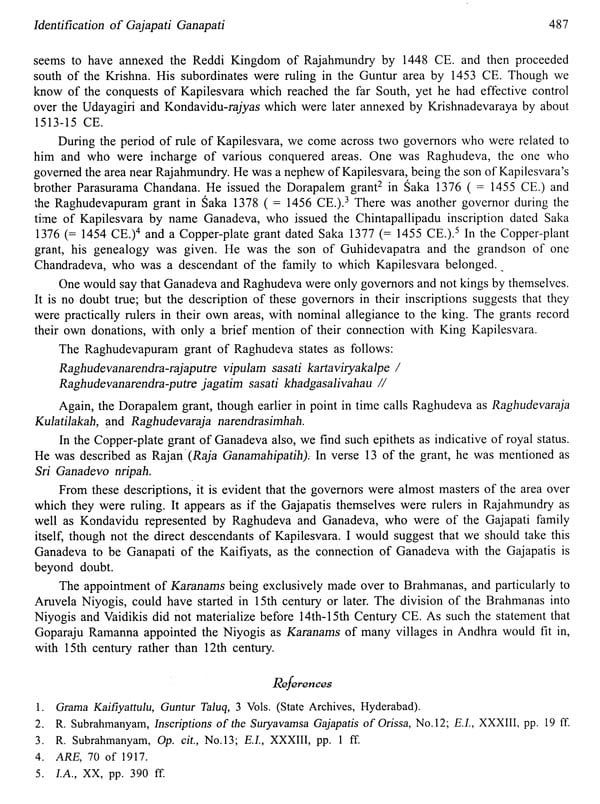 Identification of Gajapati Ganapati 487

seems to have annexed the Reddi Kingdom of Rajahmundry by 1448 CE. and then proceeded south of the Krishna. His subordinates were ruling in the Guntur area by 1453 CE. Though we know of the conquests of Kapilesvara which reached the far South, yet he had effective control over the Udayagiri and Kondavidu-rajyas which were later annexed by Krishnadevaraya by about 1513-15 CE.

During the period of rule of Kapilesvara, we come across two governors who were related to him and who were incharge of various conquered areas. One was Raghudeva, the one who governed the area near Rajahmundry. He was a nephew of Kapilesvara, being the son of Kapilesvara's brother Parasurama Chandana. He issued the Dorapalem grant$^2$ in Śaka 1376 ( = 1455 CE.) and the Raghudevapuram grant in Śaka 1378 ( = 1456 CE.).$^3$ There was another governor during the time of Kapilesvara by name Ganadeva, who issued the Chintapallipadu inscription dated Saka 1376 (= 1454 CE.)$^4$ and a Copper-plate grant dated Saka 1377 (= 1455 CE.).$^5$ In the Copper-plant grant, his genealogy was given. He was the son of Guhidevapatra and the grandson of one Chandradeva, who was a descendant of the family to which Kapilesvara belonged.

One would say that Ganadeva and Raghudeva were only governors and not kings by themselves. It is no doubt true; but the description of these governors in their inscriptions suggests that they were practically rulers in their own areas, with nominal allegiance to the king. The grants record their own donations, with only a brief mention of their connection with King Kapilesvara.

The Raghudevapuram grant of Raghudeva states as follows:

Raghudevanarendra-rajaputre vipulam sasati kartaviryakalpe /
Raghudevanarendra-putre jagatim sasati khadgasalivahau //

Again, the Dorapalem grant, though earlier in point in time calls Raghudeva as Raghudevaraja Kulatilakah, and Raghudevaraja narendrasimhah.

In the Copper-plate grant of Ganadeva also, we find such epithets as indicative of royal status. He was described as Rajan (Raja Ganamahipatih). In verse 13 of the grant, he was mentioned as Sri Ganadevo nripah.

From these descriptions, it is evident that the governors were almost masters of the area over which they were ruling. It appears as if the Gajapatis themselves were rulers in Rajahmundry as well as Kondavidu represented by Raghudeva and Ganadeva, who were of the Gajapati family itself, though not the direct descendants of Kapilesvara. I would suggest that we should take this Ganadeva to be Ganapati of the Kaifiyats, as the connection of Ganadeva with the Gajapatis is beyond doubt.

The appointment of Karanams being exclusively made over to Brahmanas, and particularly to Aruvela Niyogis, could have started in 15th century or later. The division of the Brahmanas into Niyogis and Vaidikis did not materialize before 14th-15th Century CE. As such the statement that Goparaju Ramanna appointed the Niyogis as Karanams of many villages in Andhra would fit in, with 15th century rather than 12th century.

References

1. Grama Kaifiyattulu, Guntur Taluq, 3 Vols. (State Archives, Hyderabad).
2. R. Subrahmanyam, Inscriptions of the Suryavamsa Gajapatis of Orissa, No.12; E.I., XXXIII, pp. 19 ff.
3. R. Subrahmanyam, Op. cit., No.13; E.I., XXXIII, pp. 1 ff.
4. ARE, 70 of 1917.
5. I.A., XX, pp. 390 ff.